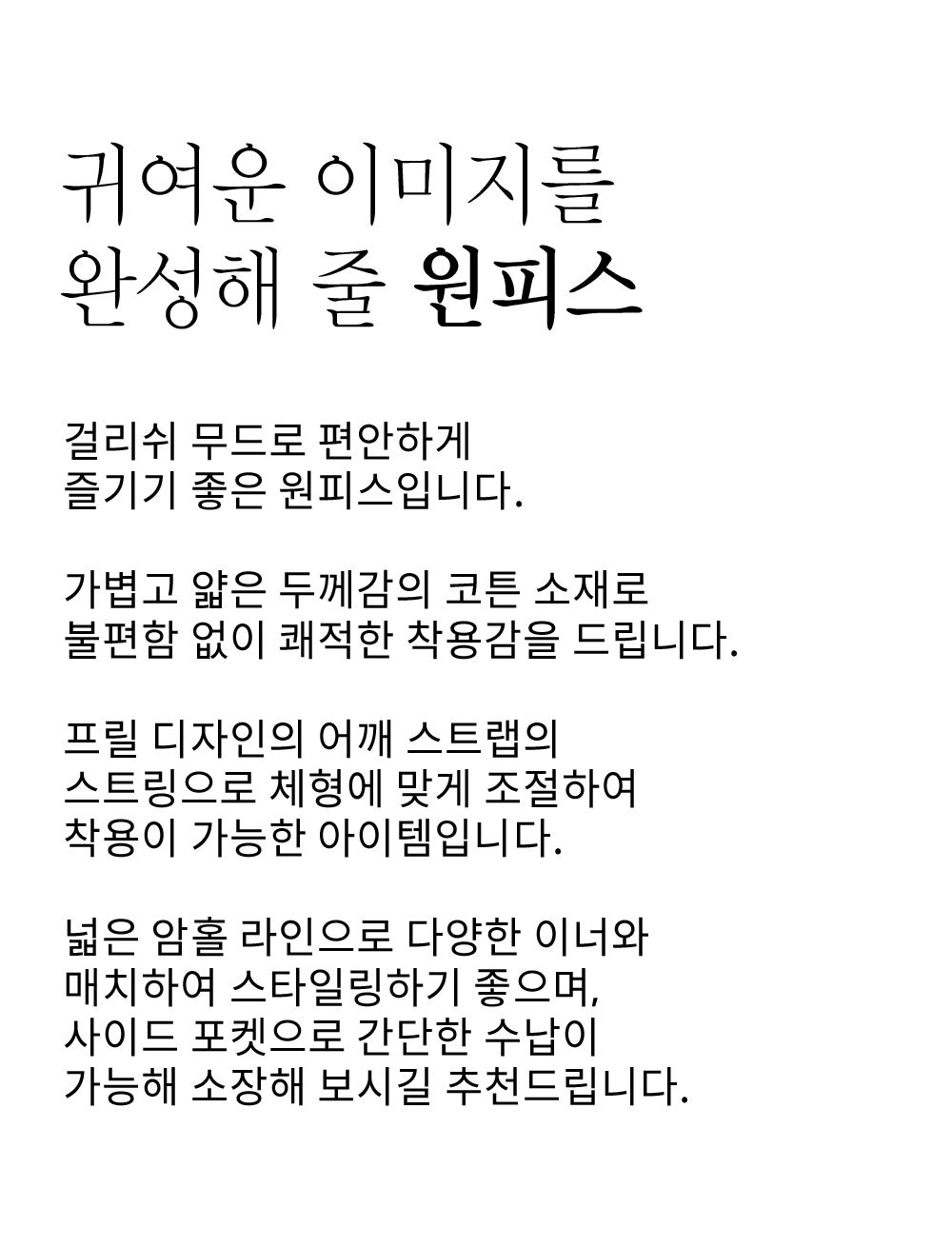 귀여운 이미지를
완성해 줄 원피스

걸리쉬 무드로 편안하게
즐기기 좋은 원피스입니다.

가볍고 얇은 두께감의 코튼 소재로
불편함 없이 쾌적한 착용감을 드립니다.

프릴 디자인의 어깨 스트랩의
스트링으로 체형에 맞게 조절하여
착용이 가능한 아이템입니다.

넓은 암홀 라인으로 다양한 이너와
매치하여 스타일링하기 좋으며,
사이드 포켓으로 간단한 수납이
가능해 소장해 보시길 추천드립니다.